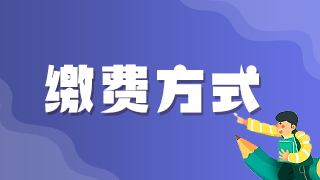 缴费方式